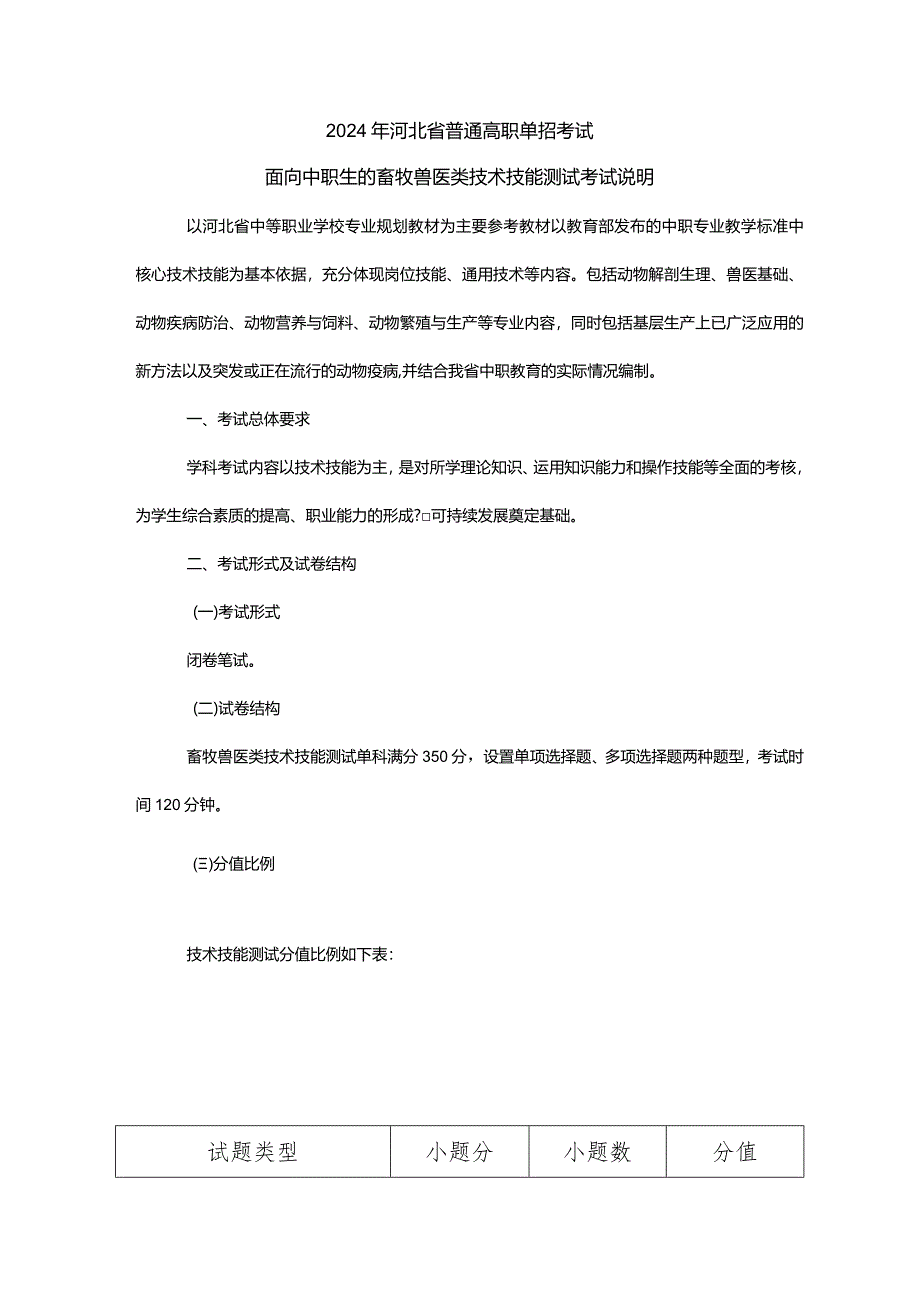 2024年河北省普通高职单招考试

面向中职生的畜牧兽医类技术技能测试考试说明

以河北省中等职业学校专业规划教材为主要参考教材以教育部发布的中职专业教学标准中核心技术技能为基本依据，充分体现岗位技能、通用技术等内容。包括动物解剖生理、兽医基础、动物疾病防治、动物营养与饲料、动物繁殖与生产等专业内容，同时包括基层生产上已广泛应用的新方法以及突发或正在流行的动物疫病,并结合我省中职教育的实际情况编制。

一、考试总体要求

学科考试内容以技术技能为主，是对所学理论知识、运用知识能力和操作技能等全面的考核，为学生综合素质的提高、职业能力的形成?□可持续发展奠定基础。

二、考试形式及试卷结构

(一)考试形式

闭卷笔试。

(二)试卷结构

畜牧兽医类技术技能测试单科满分350分，设置单项选择题、多项选择题两种题型，考试时间120分钟。

(三)分值比例

技术技能测试分值比例如下表:

| 试题类型 | 小题分 | 小题数 | 分值 |
|---|---|---|---|